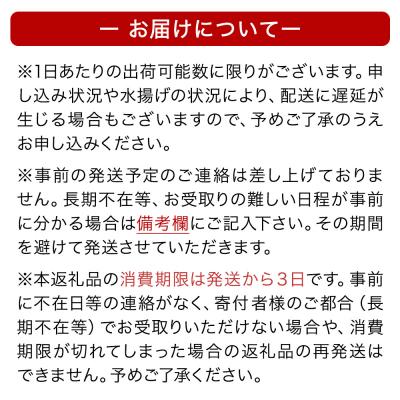 ー お届けについてー

※1日あたりの出荷可能数に限りがございます。申し込み状況や水揚げの状況により、配送に遅延が生じる場合もございますので、予めご了承のうえお申し込みください。

※事前の発送予定のご連絡は差し上げておりません。長期不在等、お受取りの難しい日程が事前に分かる場合は備考欄にご記入下さい。その期間を避けて発送させていただきます。

※本返礼品の消費期限は発送から3日です。事前に不在日等の連絡がなく、寄付者様のご都合（長期不在等）でお受取りいただけない場合や、消費期限が切れてしまった場合の返礼品の再発送はできません。予めご了承ください。